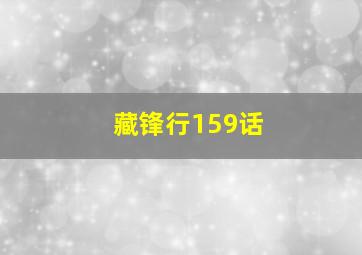 藏锋行159话